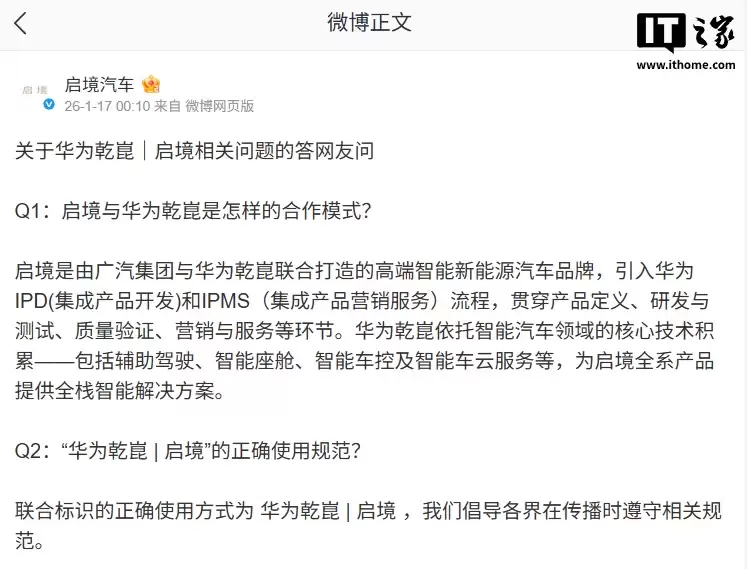 微博正文

IT之家
www.ithome.com

启境

启境汽车
26-1-17 00:10 来自 微博网页版

关于华为乾崑｜启境相关问题的答网友问

Q1：启境与华为乾崑是怎样的合作模式？

启境是由广汽集团与华为乾崑联合打造的高端智能新能源汽车品牌，引入华为IPD(集成产品开发)和IPMS（集成产品营销服务）流程，贯穿产品定义、研发与测试、质量验证、营销与服务等环节。华为乾崑依托智能汽车领域的核心技术积累——包括辅助驾驶、智能座舱、智能车控及智能车云服务等，为启境全系产品提供全栈智能解决方案。

Q2：“华为乾崑 | 启境”的正确使用规范？

联合标识的正确使用方式为 华为乾崑 | 启境 ，我们倡导各界在传播时遵守相关规范。